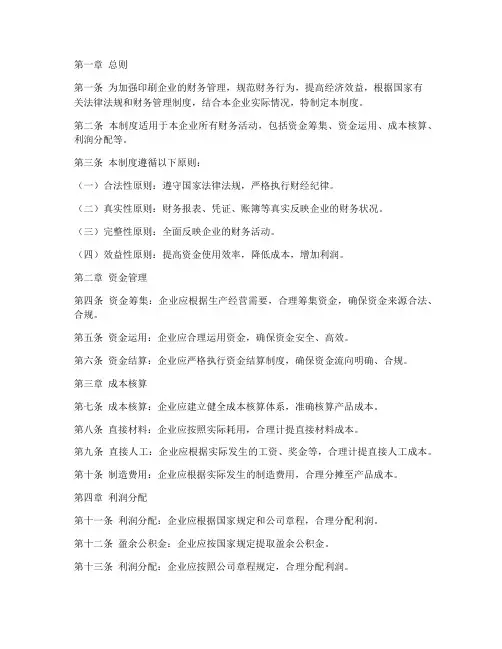 第一章 总则

第一条 为加强印刷企业的财务管理，规范财务行为，提高经济效益，根据国家有关法律法规和财务管理制度，结合本企业实际情况，特制定本制度。

第二条 本制度适用于本企业所有财务活动，包括资金筹集、资金运用、成本核算、利润分配等。

第三条 本制度遵循以下原则：

（一）合法性原则：遵守国家法律法规，严格执行财经纪律。

（二）真实性原则：财务报表、凭证、账簿等真实反映企业的财务状况。

（三）完整性原则：全面反映企业的财务活动。

（四）效益性原则：提高资金使用效率，降低成本，增加利润。

第二章 资金管理

第四条 资金筹集：企业应根据生产经营需要，合理筹集资金，确保资金来源合法、合规。

第五条 资金运用：企业应合理运用资金，确保资金安全、高效。

第六条 资金结算：企业应严格执行资金结算制度，确保资金流向明确、合规。

第三章 成本核算

第七条 成本核算：企业应建立健全成本核算体系，准确核算产品成本。

第八条 直接材料：企业应按照实际耗用，合理计提直接材料成本。

第九条 直接人工：企业应根据实际发生的工资、奖金等，合理计提直接人工成本。

第十条 制造费用：企业应根据实际发生的制造费用，合理分摊至产品成本。

第四章 利润分配

第十一条 利润分配：企业应根据国家规定和公司章程，合理分配利润。

第十二条 盈余公积金：企业应按国家规定提取盈余公积金。

第十三条 利润分配：企业应按照公司章程规定，合理分配利润。